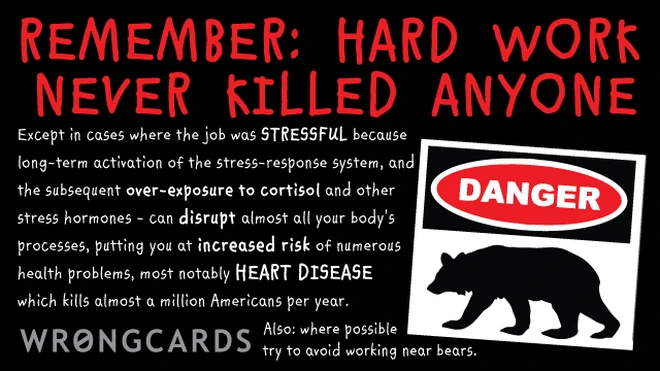 REMEMBER: HARD WORK NEVER KILLED ANYONE

Except in cases where the job was STRESSFUL because long-term activation of the stress-response system, and the subsequent over-exposure to cortisol and other stress hormones - can disrupt almost all your body's processes, putting you at increased risk of numerous health problems, most notably HEART DISEASE which kills almost a million Americans per year.

DANGER

WRONGCARDS

Also: where possible try to avoid working near bears.